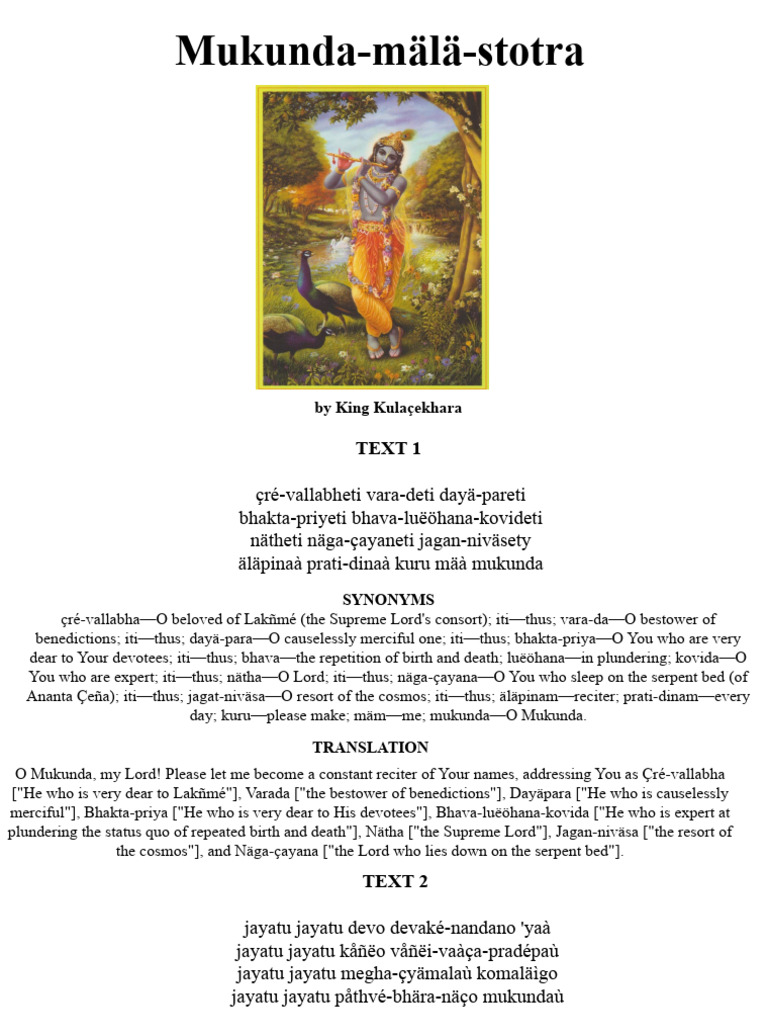 Mukunda-mälä-stotra

by King Kulaçekhara

TEXT 1

çré-vallabheti vara-deti dayä-pareti
bhakta-priyeti bhava-luëöhana-kovideti
nätheti näga-çayaneti jagan-niväsety
äläpinaà prati-dinaà kuru mäà mukunda

SYNONYMS

çré-vallabha—O beloved of Lakñmé (the Supreme Lord's consort); iti—thus; vara-da—O bestower of benedictions; iti—thus; dayä-para—O causelessly merciful one; iti—thus; bhakta-priya—O You who are very dear to Your devotees; iti—thus; bhava—the repetition of birth and death; luëöhana—in plundering; kovida—O You who are expert; iti—thus; nätha—O Lord; iti—thus; näga-çayana—O You who sleep on the serpent bed (of Ananta Çeña); iti—thus; jagat-niväsa—O resort of the cosmos; iti—thus; äläpinam—reciter; prati-dinam—every day; kuru—please make; mäm—me; mukunda—O Mukunda.

TRANSLATION

O Mukunda, my Lord! Please let me become a constant reciter of Your names, addressing You as Çré-vallabha ["He who is very dear to Lakñmé"], Varada ["the bestower of benedictions"], Dayäpara ["He who is causelessly merciful"], Bhakta-priya ["He who is very dear to His devotees"], Bhava-luëöhana-kovida ["He who is expert at plundering the status quo of repeated birth and death"], Nätha ["the Supreme Lord"], Jagan-niväsa ["the resort of the cosmos"], and Näga-çayana ["the Lord who lies down on the serpent bed"].

TEXT 2

jayatu jayatu devo devaké-nandano 'yaà
jayatu jayatu kåñëo våñëi-vaàça-pradépaù
jayatu jayatu megha-çyämalaù komaläìgo
jayatu jayatu påthvé-bhära-näço mukundaù